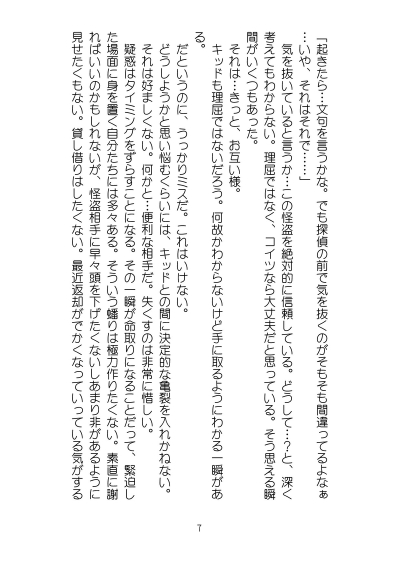 「起きたら…文句を言うかな。でも探偵の前で気を抜くのがそもそも間違ってるよなぁ…いや、それはそれで……」

気を抜いていると言うか…この怪盗を絶対的に信頼している。どうして…?と、深く考えてもわからない。理屈ではなく、コイツなら大丈夫だと思っている。そう思える瞬間がいくつもあった。

それは…きっと、お互い様。

キッドも理屈ではないだろう。何故かわからないけど手に取るようにわかる一瞬がある。

だというのに、うっかりミスだ。これはいけない。

どうしようかと思い悩むくらいには、キッドとの間に決定的な亀裂を入れかねない。それは好ましくない。何かと…便利な相手だ。失くすのは非常に惜しい。

疑惑はタイミングをずらすことになる。その一瞬が命取りになることだって、緊迫した場面に身を置く自分たちには多々ある。そういう蟠りは極力作りたくない。素直に謝ればいいのかもしれないが、怪盗相手に早々頭を下げたくないしあまり非があるように見せたくもない。貸し借りはしたくない。最近返却がでかくなっていっている気がする

7